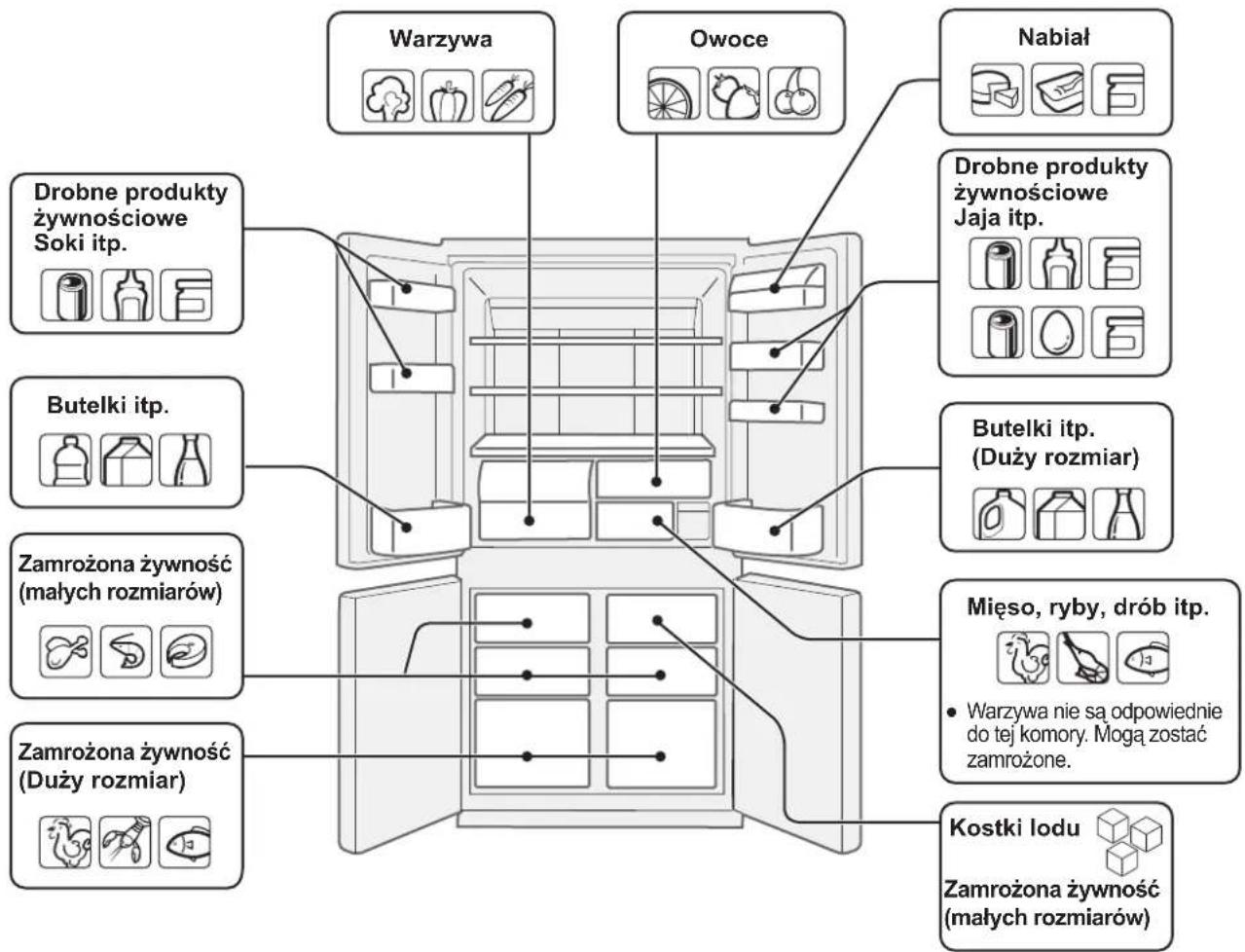 Warzywa

Owoce

Nabiał

Drobne produkty żywnościowe Soki itp.

Drobne produkty żywnościowe Jaja itp.

Butelki itp.

Butelki itp. (Duży rozmiar)

Zamrożona żywność (małych rozmiarów)

Mięso, ryby, drób itp.

● Warzywa nie są odpowiednie do tej komory. Mogą zostać zamrożone.

Zamrożona żywność (Duży rozmiar)

Kostki lodu

Zamrożona żywność (małych rozmiarów)